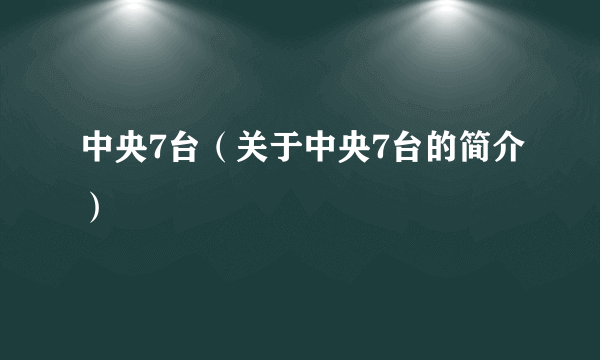 中央7台（关于中央7台的简介）